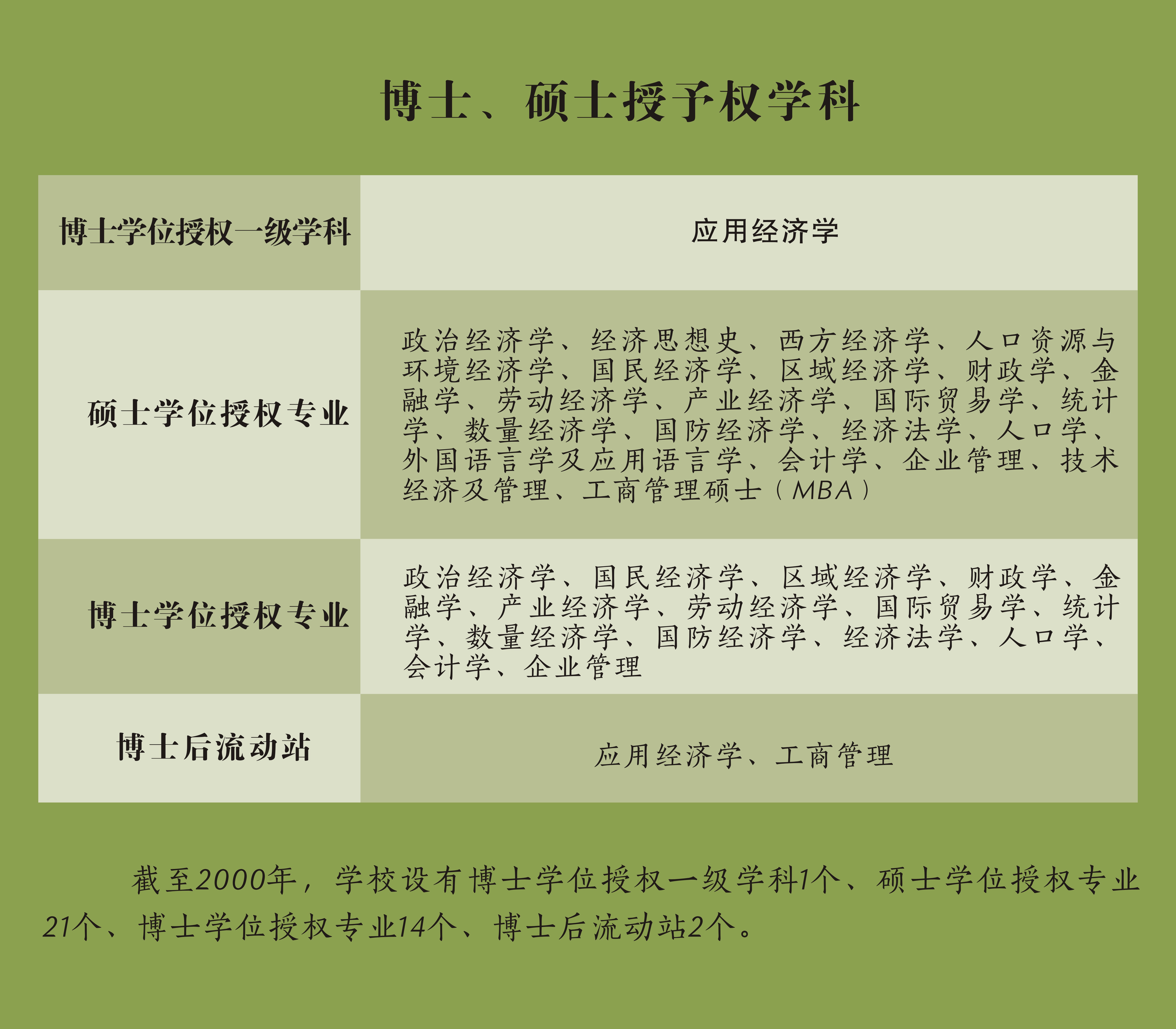 博士、硕士授予权学科

| 博士学位授权一级学科 | 应用经济学 |
|---|---|
| 硕士学位授权专业 | 政治经济学、经济思想史、西方经济学、人口资源与环境经济学、国民经济学、区域经济学、财政学、金融学、劳动经济学、产业经济学、国际贸易学、统计学、数量经济学、国防经济学、经济法学、人口学、外国语言学及应用语言学、会计学、企业管理、技术经济及管理、工商管理硕士（MBA） |
| 博士学位授权专业 | 政治经济学、国民经济学、区域经济学、财政学、金融学、产业经济学、劳动经济学、国际贸易学、统计学、数量经济学、国防经济学、经济法学、人口学、会计学、企业管理 |
| 博士后流动站 | 应用经济学、工商管理 |

截至2000年，学校设有博士学位授权一级学科1个、硕士学位授权专业21个、博士学位授权专业14个、博士后流动站2个。